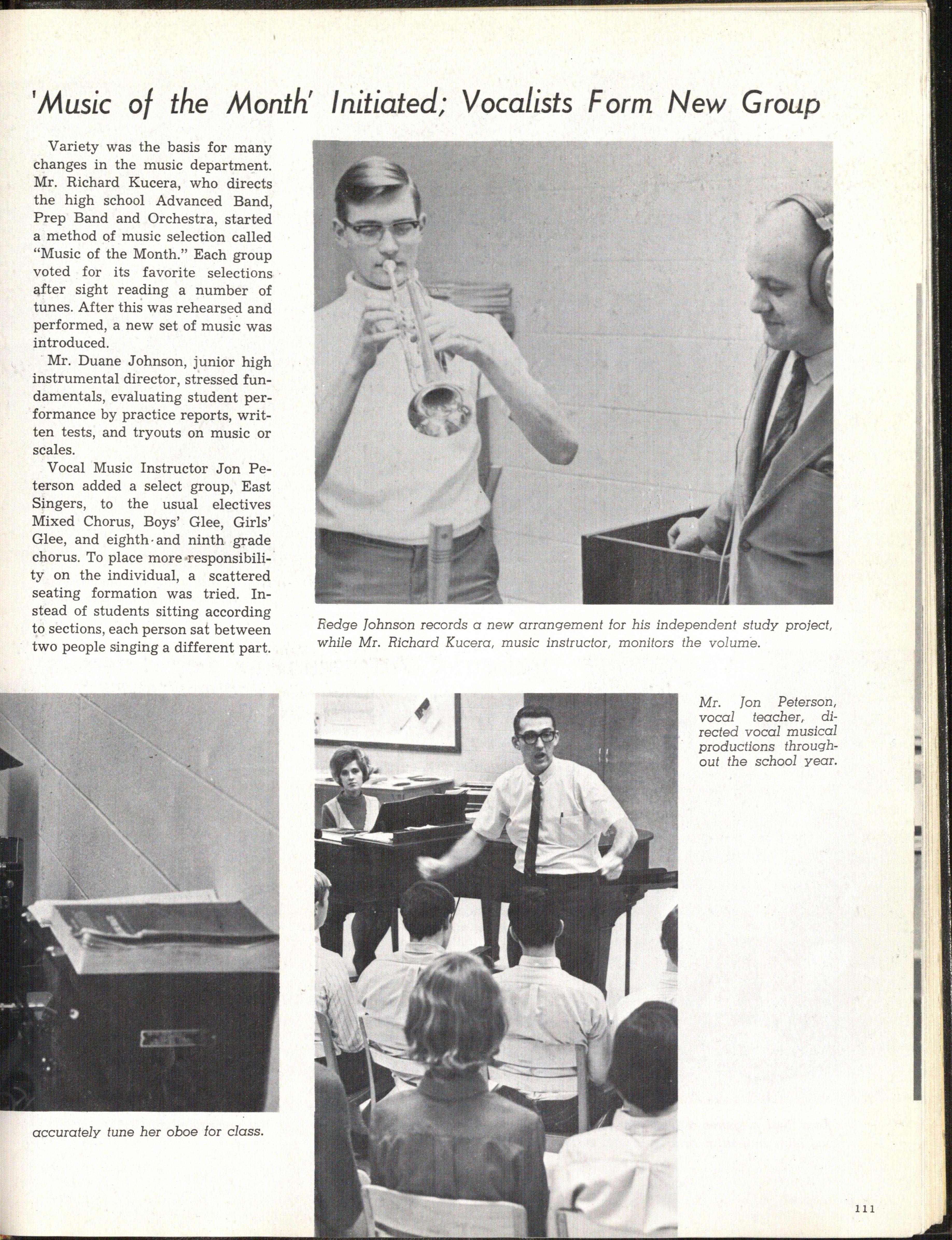 'Music of the Month' Initiated; Vocalists Form New Group

Variety was the basis for many changes in the music department. Mr. Richard Kucera, who directs the high school Advanced Band, Prep Band and Orchestra, started a method of music selection called "Music of the Month." Each group voted for its favorite selections after sight reading a number of tunes. After this was rehearsed and performed, a new set of music was introduced.

Mr. Duane Johnson, junior high instrumental director, stressed fundamentals, evaluating student performance by practice reports, written tests, and tryouts on music or scales.

Vocal Music Instructor Jon Peterson added a select group, East Singers, to the usual electives Mixed Chorus, Boys' Glee, Girls' Glee, and eighth and ninth grade chorus. To place more responsibility on the individual, a scattered seating formation was tried. Instead of students sitting according to sections, each person sat between two people singing a different part.

Redge Johnson records a new arrangement for his independent study project, while Mr. Richard Kucera, music instructor, monitors the volume.

Mr. Jon Peterson, vocal teacher, directed vocal musical productions throughout the school year.

accurately tune her oboe for class.

111